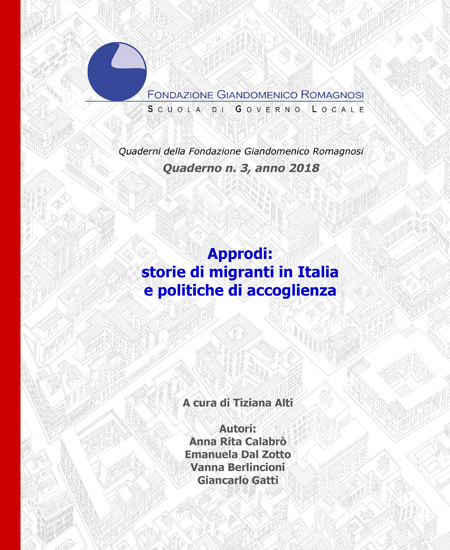 FONDAZIONE GIANDOMENICO ROMAGNOSI
SCUOLA DI GOVERNO LOCALE

Quaderni della Fondazione Giandomenico Romagnosi
Quaderno n. 3, anno 2018

Approdi:
storie di migranti in Italia
e politiche di accoglienza

A cura di Tiziana Alti

Autori:
Anna Rita Calabrò
Emanuela Dal Zotto
Vanna Berlincioni
Giancarlo Gatti